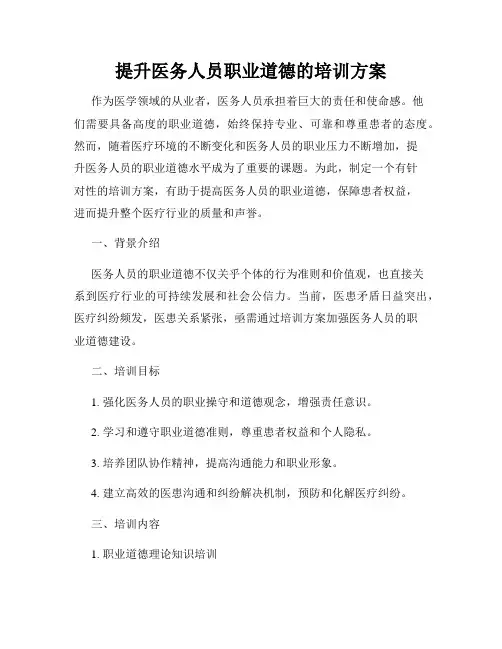 提升医务人员职业道德的培训方案

作为医学领域的从业者，医务人员承担着巨大的责任和使命感。他们需要具备高度的职业道德，始终保持专业、可靠和尊重患者的态度。然而，随着医疗环境的不断变化和医务人员的职业压力不断增加，提升医务人员的职业道德水平成为了重要的课题。为此，制定一个有针对性的培训方案，有助于提高医务人员的职业道德，保障患者权益，进而提升整个医疗行业的质量和声誉。

一、背景介绍

医务人员的职业道德不仅关乎个体的行为准则和价值观，也直接关系到医疗行业的可持续发展和社会公信力。当前，医患矛盾日益突出，医疗纠纷频发，医患关系紧张，亟需通过培训方案加强医务人员的职业道德建设。

二、培训目标

1. 强化医务人员的职业操守和道德观念，增强责任意识。

2. 学习和遵守职业道德准则，尊重患者权益和个人隐私。

3. 培养团队协作精神，提高沟通能力和职业形象。

4. 建立高效的医患沟通和纠纷解决机制，预防和化解医疗纠纷。

三、培训内容

1. 职业道德理论知识培训